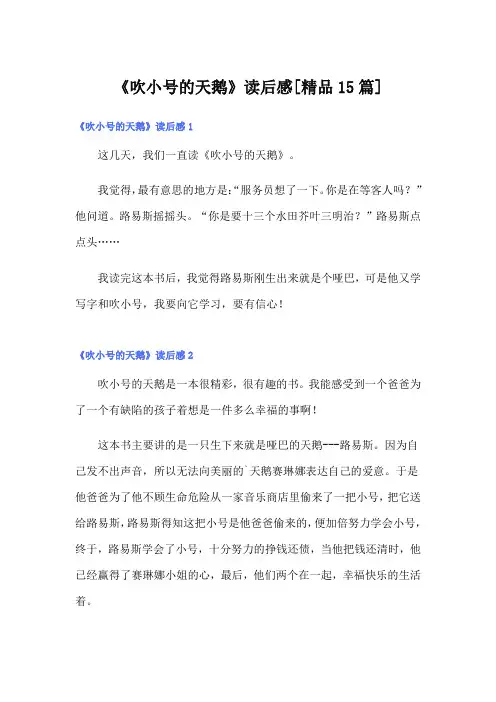 《吹小号的天鹅》读后感[精品15篇]

《吹小号的天鹅》读后感1

这几天，我们一直读《吹小号的天鹅》。

我觉得，最有意思的地方是：“服务员想了一下。你是在等客人吗？”他问道。路易斯摇摇头。“你是要十三个水田芥叶三明治？”路易斯点点头……

我读完这本书后，我觉得路易斯刚生出来就是个哑巴，可是他又学写字和吹小号，我要向它学习，要有信心！

《吹小号的天鹅》读后感2

吹小号的天鹅是一本很精彩，很有趣的书。我能感受到一个爸爸为了一个有缺陷的孩子着想是一件多么幸福的事啊！

这本书主要讲的是一只生下来就是哑巴的天鹅---路易斯。因为自己发不出声音，所以无法向美丽的`天鹅赛琳娜表达自己的爱意。于是他爸爸为了他不顾生命危险从一家音乐商店里偷来了一把小号，把它送给路易斯，路易斯得知这把小号是他爸爸偷来的，便加倍努力学会小号，终于，路易斯学会了小号，十分努力的挣钱还债，当他把钱还清时，他已经赢得了赛琳娜小姐的心，最后，他们两个在一起，幸福快乐的生活着。